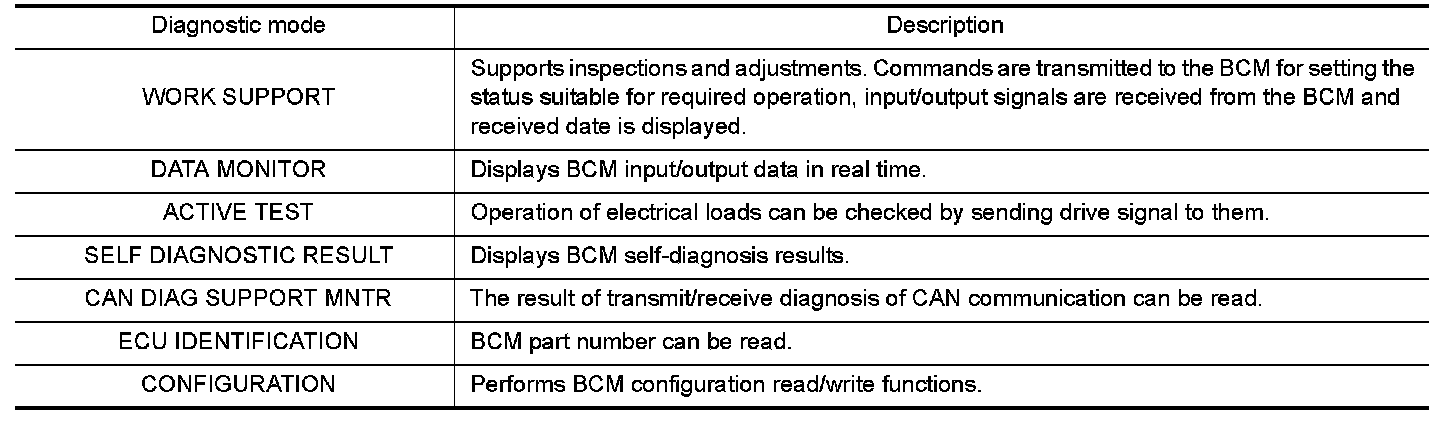 | Diagnostic mode | Description |
|---|---|
| WORK SUPPORT | Supports inspections and adjustments. Commands are transmitted to the BCM for setting the status suitable for required operation, input/output signals are received from the BCM and received date is displayed. |
| DATA MONITOR | Displays BCM input/output data in real time. |
| ACTIVE TEST | Operation of electrical loads can be checked by sending drive signal to them. |
| SELF DIAGNOSTIC RESULT | Displays BCM self-diagnosis results. |
| CAN DIAG SUPPORT MNTR | The result of transmit/receive diagnosis of CAN communication can be read. |
| ECU IDENTIFICATION | BCM part number can be read. |
| CONFIGURATION | Performs BCM configuration read/write functions. |